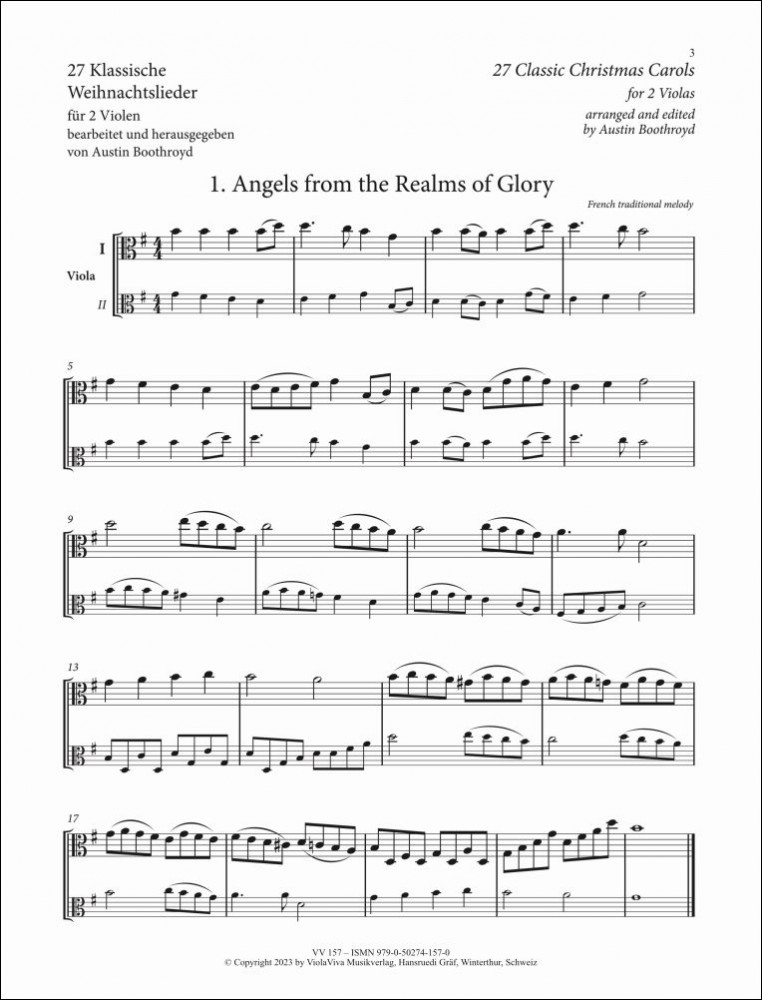 3

27 Klassische
Weihnachtslieder
für 2 Violen
bearbeitet und herausgegeben
von Austin Boothroyd

27 Classic Christmas Carols
for 2 Violas
arranged and edited
by Austin Boothroyd

1. Angels from the Realms of Glory

French traditional melody

I
Viola
II

5

9

13

17

VV 157 – ISMN 979-0-50274-157-0
© Copyright 2023 by ViolaViva Musikverlag, Hansruedi Gräf, Winterthur, Schweiz